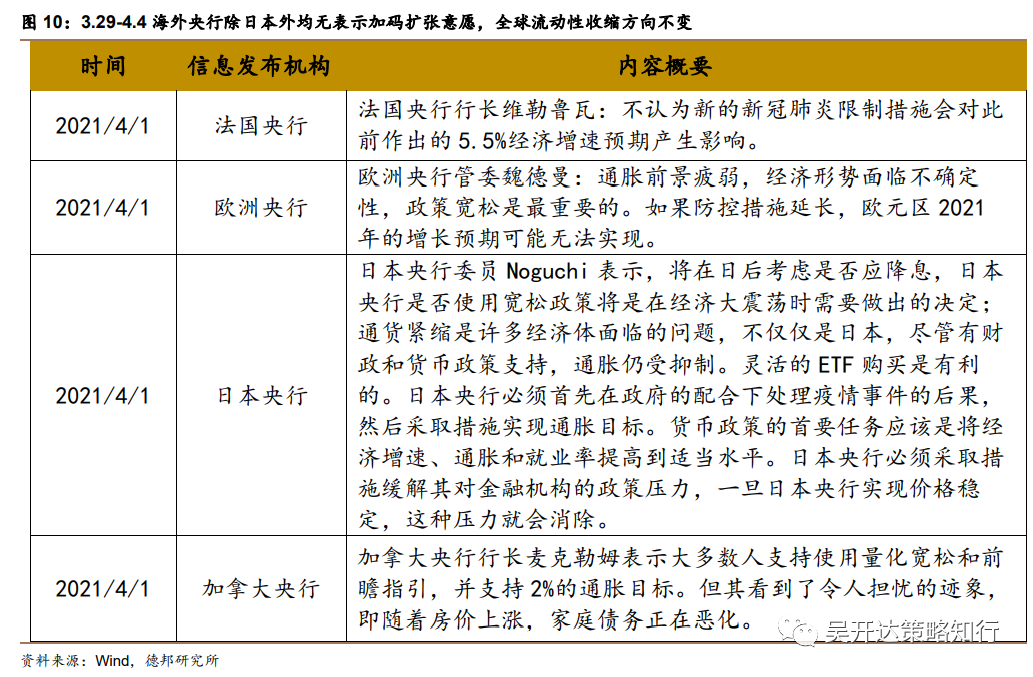 图 10：3.29-4.4 海外央行除日本外均无表示加码扩张意愿，全球流动性收缩方向不变

| 时间 | 信息发布机构 | 内容概要 |
|---|---|---|
| 2021/4/1 | 法国央行 | 法国央行行长维勒鲁瓦：不认为新的新冠肺炎限制措施会对此前作出的 5.5%经济增速预期产生影响。 |
| 2021/4/1 | 欧洲央行 | 欧洲央行管委魏德曼：通胀前景疲弱，经济形势面临不确定性，政策宽松是最重要的。如果防控措施延长，欧元区 2021 年的增长预期可能无法实现。 |
| 2021/4/1 | 日本央行 | 日本央行委员 Noguchi 表示，将在日后考虑是否应降息，日本央行是否使用宽松政策将是在经济大震荡时需要做出的决定；通货紧缩是许多经济体面临的问题，不仅仅是日本，尽管有财政和货币政策支持，通胀仍受抑制。灵活的 ETF 购买是有利的。日本央行必须首先在政府的配合下处理疫情事件的后果，然后采取措施实现通胀目标。货币政策的首要任务应该是将经济增速、通胀和就业率提高到适当水平。日本央行必须采取措施缓解其对金融机构的政策压力，一旦日本央行实现价格稳定，这种压力就会消除。 |
| 2021/4/1 | 加拿大央行 | 加拿大央行行长麦克勒姆表示大多数人支持使用量化宽松和前瞻指引，并支持 2%的通胀目标。但其看到了令人担忧的迹象，即随着房价上涨，家庭债务正在恶化。 |

资料来源：Wind，德邦研究所

吴开达策略知行